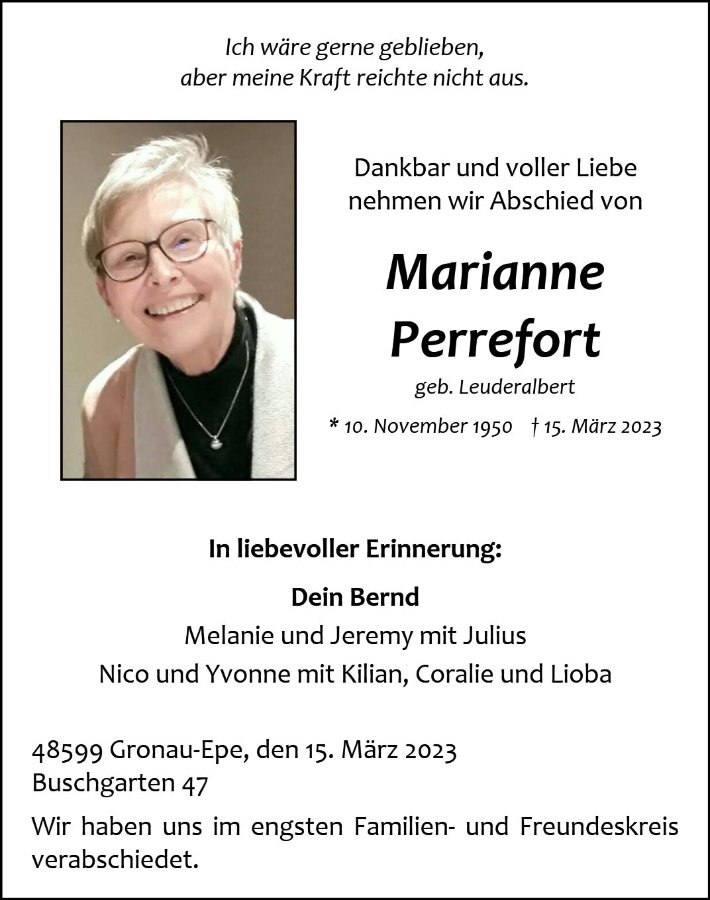 Ich wäre gerne geblieben,
aber meine Kraft reichte nicht aus.

Dankbar und voller Liebe
nehmen wir Abschied von

Marianne
Perrefort

geb. Leuderalbert

* 10. November 1950 † 15. März 2023

In liebevoller Erinnerung:

Dein Bernd
Melanie und Jeremy mit Julius
Nico und Yvonne mit Kilian, Coralie und Lioba

48599 Gronau-Epe, den 15. März 2023
Buschgarten 47

Wir haben uns im engsten Familien- und Freundeskreis verabschiedet.